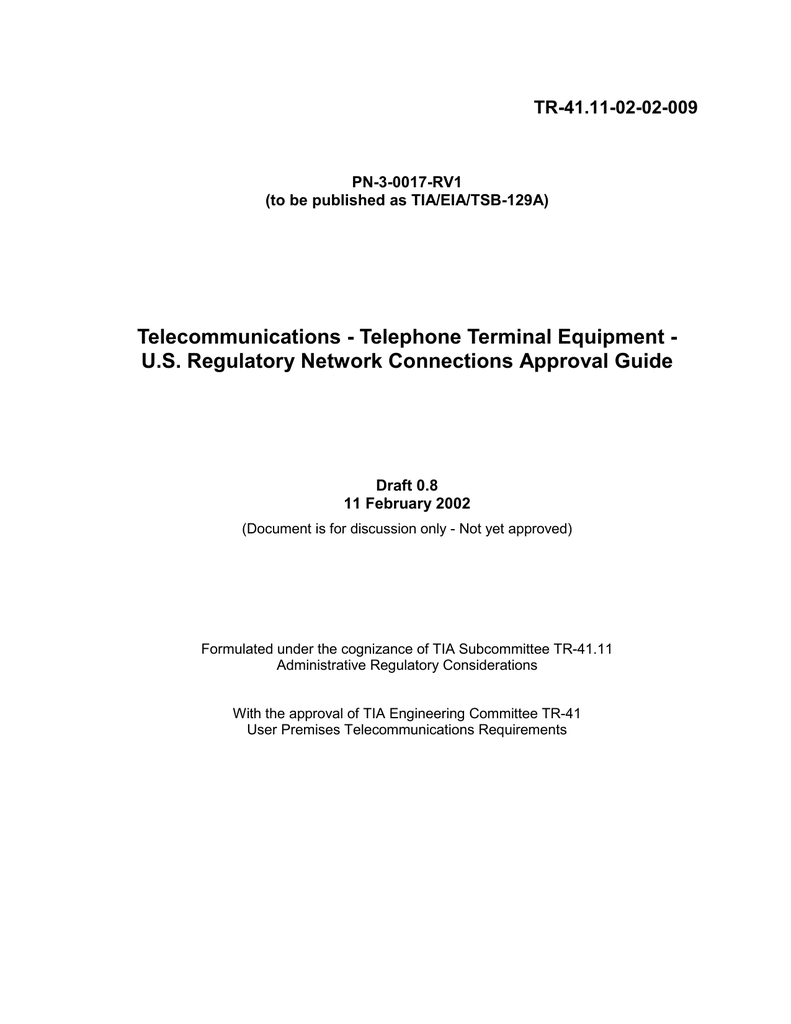 TR-41.11-02-02-009

PN-3-0017-RV1
(to be published as TIA/EIA/TSB-129A)

Telecommunications - Telephone Terminal Equipment - U.S. Regulatory Network Connections Approval Guide

Draft 0.8
11 February 2002
(Document is for discussion only - Not yet approved)

Formulated under the cognizance of TIA Subcommittee TR-41.11
Administrative Regulatory Considerations

With the approval of TIA Engineering Committee TR-41
User Premises Telecommunications Requirements